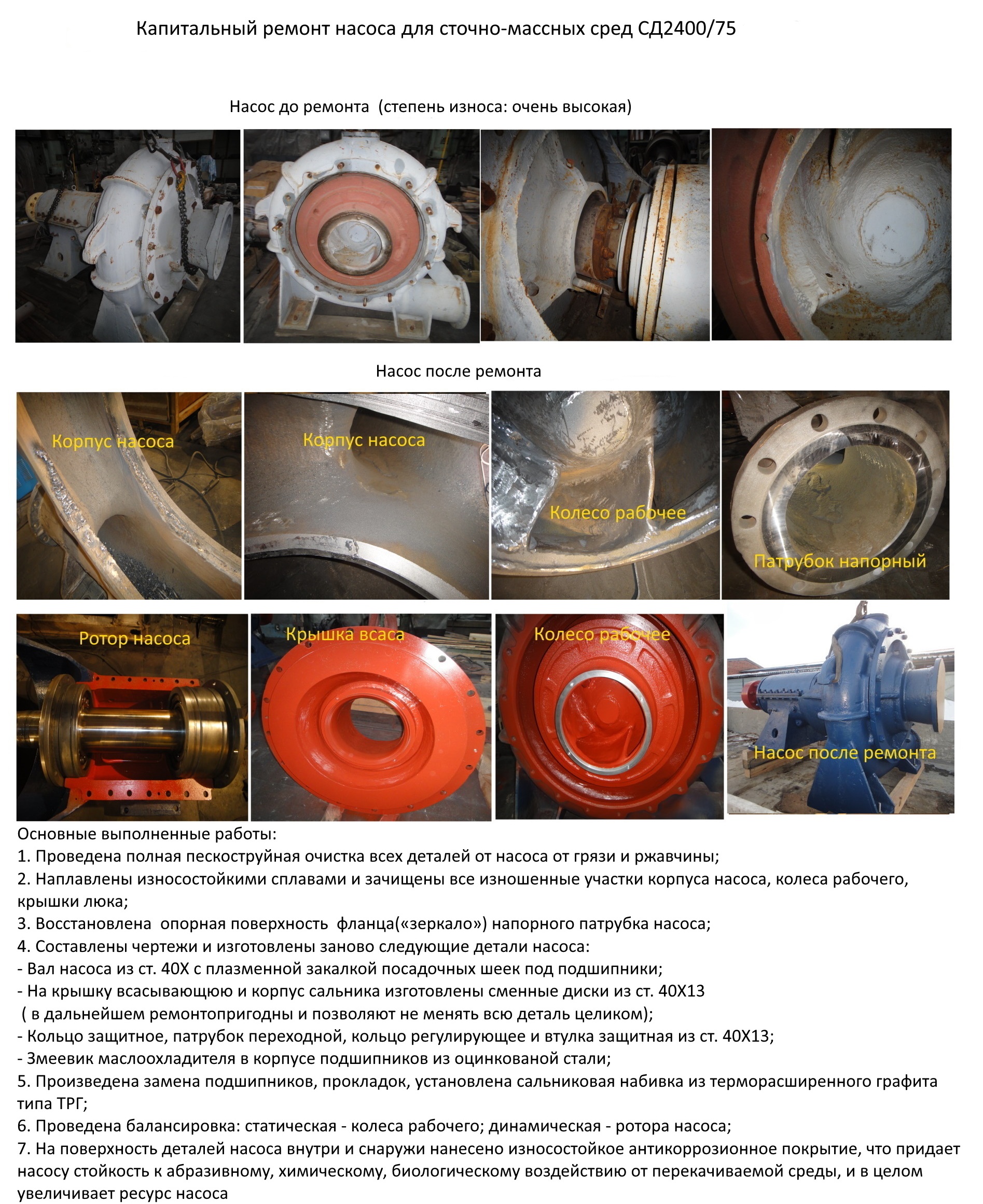 Капитальный ремонт насоса для сточно-массных сред СД2400/75

Насос до ремонта (степень износа: очень высокая)

Насос после ремонта

Корпус насоса

Корпус насоса

Колесо рабочее

Патрубок напорный

Ротор насоса

Крышка всаса

Колесо рабочее

Насос после ремонта

Основные выполненные работы:
1. Проведена полная пескоструйная очистка всех деталей от насоса от грязи и ржавчины;
2. Наплавлены износостойкими сплавами и зачищены все изношенные участки корпуса насоса, колеса рабочего, крышки люка;
3. Восстановлена опорная поверхность фланца(«зеркало») напорного патрубка насоса;
4. Составлены чертежи и изготовлены заново следующие детали насоса:
- Вал насоса из ст. 40Х с плазменной закалкой посадочных шеек под подшипники;
- На крышку всасывающюю и корпус сальника изготовлены сменные диски из ст. 40Х13 ( в дальнейшем ремонтопригодны и позволяют не менять всю деталь целиком);
- Кольцо защитное, патрубок переходной, кольцо регулирующее и втулка защитная из ст. 40Х13;
- Змеевик маслоохладителя в корпусе подшипников из оцинкованой стали;
5. Произведена замена подшипников, прокладок, установлена сальниковая набивка из терморасширенного графита типа ТРГ;
6. Проведена балансировка: статическая - колеса рабочего; динамическая - ротора насоса;
7. На поверхность деталей насоса внутри и снаружи нанесено износостойкое антикоррозионное покрытие, что придает насосу стойкость к абразивному, химическому, биологическому воздействию от перекачиваемой среды, и в целом увеличивает ресурс насоса